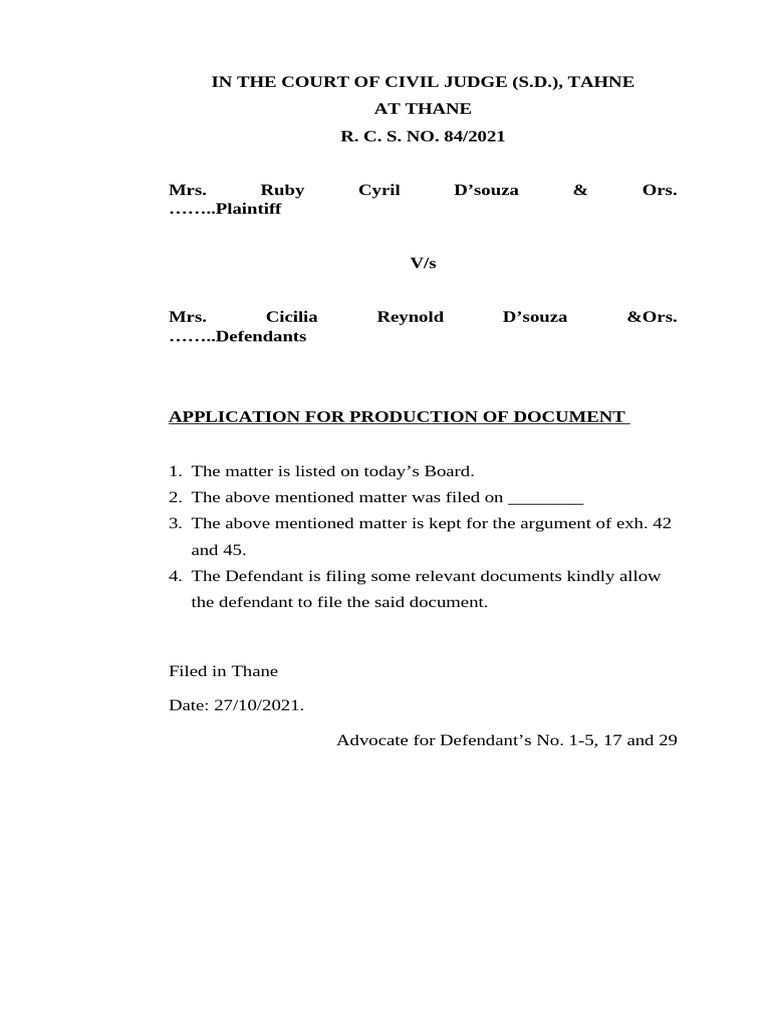 IN THE COURT OF CIVIL JUDGE (S.D.), TAHNE
AT THANE
R. C. S. NO. 84/2021

Mrs. Ruby Cyril D’souza & Ors. ……..Plaintiff

V/s

Mrs. Cicilia Reynold D’souza &Ors. ……..Defendants

APPLICATION FOR PRODUCTION OF DOCUMENT

1. The matter is listed on today’s Board.
2. The above mentioned matter was filed on ________
3. The above mentioned matter is kept for the argument of exh. 42 and 45.
4. The Defendant is filing some relevant documents kindly allow the defendant to file the said document.

Filed in Thane

Date: 27/10/2021.

Advocate for Defendant’s No. 1-5, 17 and 29